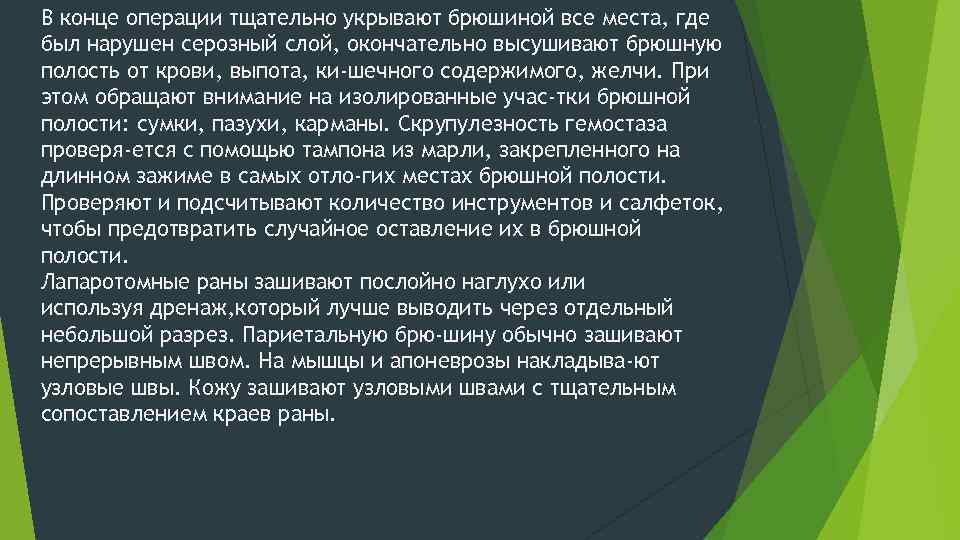 В конце операции тщательно укрывают брюшиной все места, где был нарушен серозный слой, окончательно высушивают брюшную полость от крови, выпота, ки-шечного содержимого, желчи. При этом обращают внимание на изолированные учас-тки брюшной полости: сумки, пазухи, карманы. Скрупулезность гемостаза проверя-ется с помощью тампона из марли, закрепленного на длинном зажиме в самых отло-гих местах брюшной полости. Проверяют и подсчитывают количество инструментов и салфеток, чтобы предотвратить случайное оставление их в брюшной полости.
Лапаротомные раны зашивают послойно наглухо или используя дренаж,который лучше выводить через отдельный небольшой разрез. Париетальную брю-шину обычно зашивают непрерывным швом. На мышцы и апоневрозы накладыва-ют узловые швы. Кожу зашивают узловыми швами с тщательным сопоставлением краев раны.